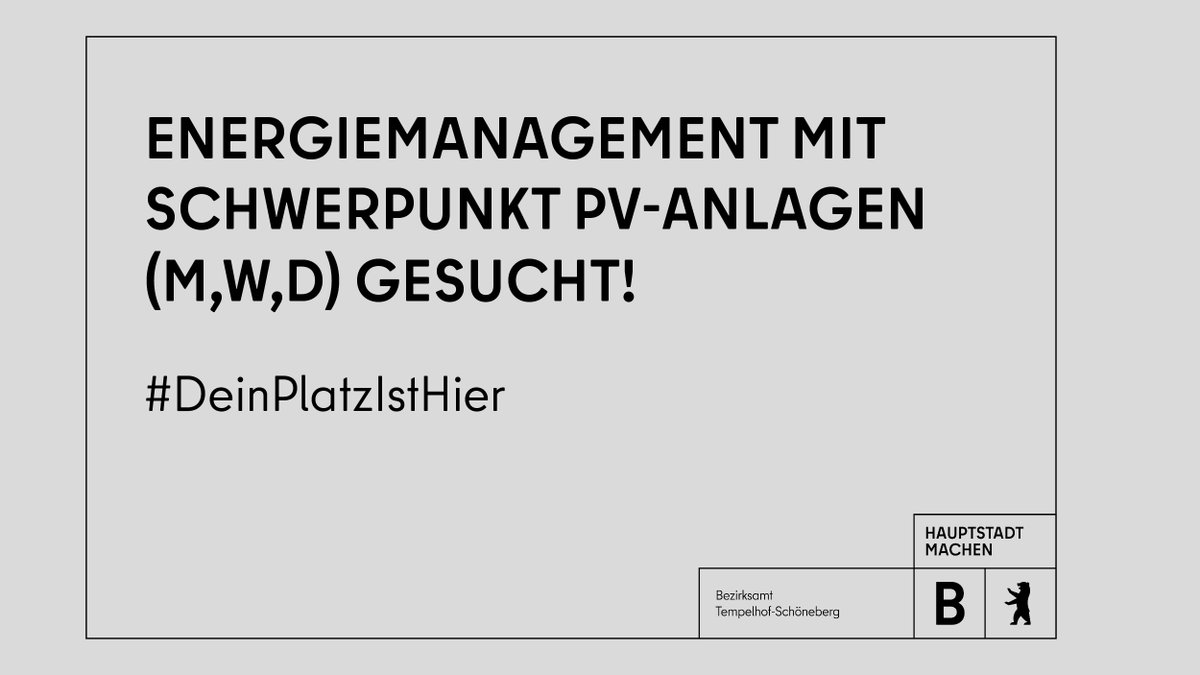 ENERGIEMANAGEMENT MIT SCHWERPUNKT PV-ANLAGEN (M,W,D) GESUCHT!

#DeinPlatzIstHier

HAUPTSTADT MACHEN

Bezirksamt Tempelhof-Schöneberg

B